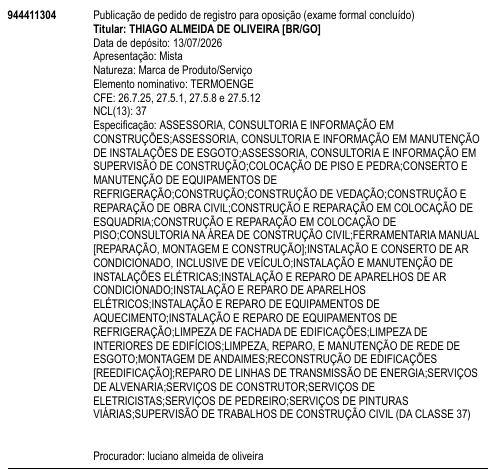 944411304

Publicação de pedido de registro para oposição (exame formal concluído)
Titular: THIAGO ALMEIDA DE OLIVEIRA [BR/GO]
Data de depósito: 13/07/2026
Apresentação: Mista
Natureza: Marca de Produto/Serviço
Elemento nominativo: TERMOENGE
CFE: 26.7.25, 27.5.1, 27.5.8 e 27.5.12
NCL(13): 37
Especificação: ASSESSORIA, CONSULTORIA E INFORMAÇÃO EM CONSTRUÇÕES;ASSESSORIA, CONSULTORIA E INFORMAÇÃO EM MANUTENÇÃO DE INSTALAÇÕES DE ESGOTO;ASSESSORIA, CONSULTORIA E INFORMAÇÃO EM SUPERVISÃO DE CONSTRUÇÃO;COLOCAÇÃO DE PISO E PEDRA;CONSERTO E MANUTENÇÃO DE EQUIPAMENTOS DE REFRIGERAÇÃO;CONSTRUÇÃO;CONSTRUÇÃO DE VEDAÇÃO;CONSTRUÇÃO E REPARAÇÃO DE OBRA CIVIL;CONSTRUÇÃO E REPARAÇÃO EM COLOCAÇÃO DE ESQUADRIA;CONSTRUÇÃO E REPARAÇÃO EM COLOCAÇÃO DE PISO;CONSULTORIA NA ÁREA DE CONSTRUÇÃO CIVIL;FERRAMENTARIA MANUAL [REPARAÇÃO, MONTAGEM E CONSTRUÇÃO];INSTALAÇÃO E CONSERTO DE AR CONDICIONADO, INCLUSIVE DE VEÍCULO;INSTALAÇÃO E MANUTENÇÃO DE INSTALAÇÕES ELÉTRICAS;INSTALAÇÃO E REPARO DE APARELHOS DE AR CONDICIONADO;INSTALAÇÃO E REPARO DE APARELHOS ELÉTRICOS;INSTALAÇÃO E REPARO DE EQUIPAMENTOS DE AQUECIMENTO;INSTALAÇÃO E REPARO DE EQUIPAMENTOS DE REFRIGERAÇÃO;LIMPEZA DE FACHADA DE EDIFICAÇÕES;LIMPEZA DE INTERIORES DE EDIFÍCIOS;LIMPEZA, REPARO, E MANUTENÇÃO DE REDE DE ESGOTO;MONTAGEM DE ANDAIMES;RECONSTRUÇÃO DE EDIFICAÇÕES [REEDIFICAÇÃO];REPARO DE LINHAS DE TRANSMISSÃO DE ENERGIA;SERVIÇOS DE ALVENARIA;SERVIÇOS DE CONSTRUTOR;SERVIÇOS DE ELETRICISTAS;SERVIÇOS DE PEDREIRO;SERVIÇOS DE PINTURAS VIÁRIAS;SUPERVISÃO DE TRABALHOS DE CONSTRUÇÃO CIVIL (DA CLASSE 37)

Procurador: luciano almeida de oliveira